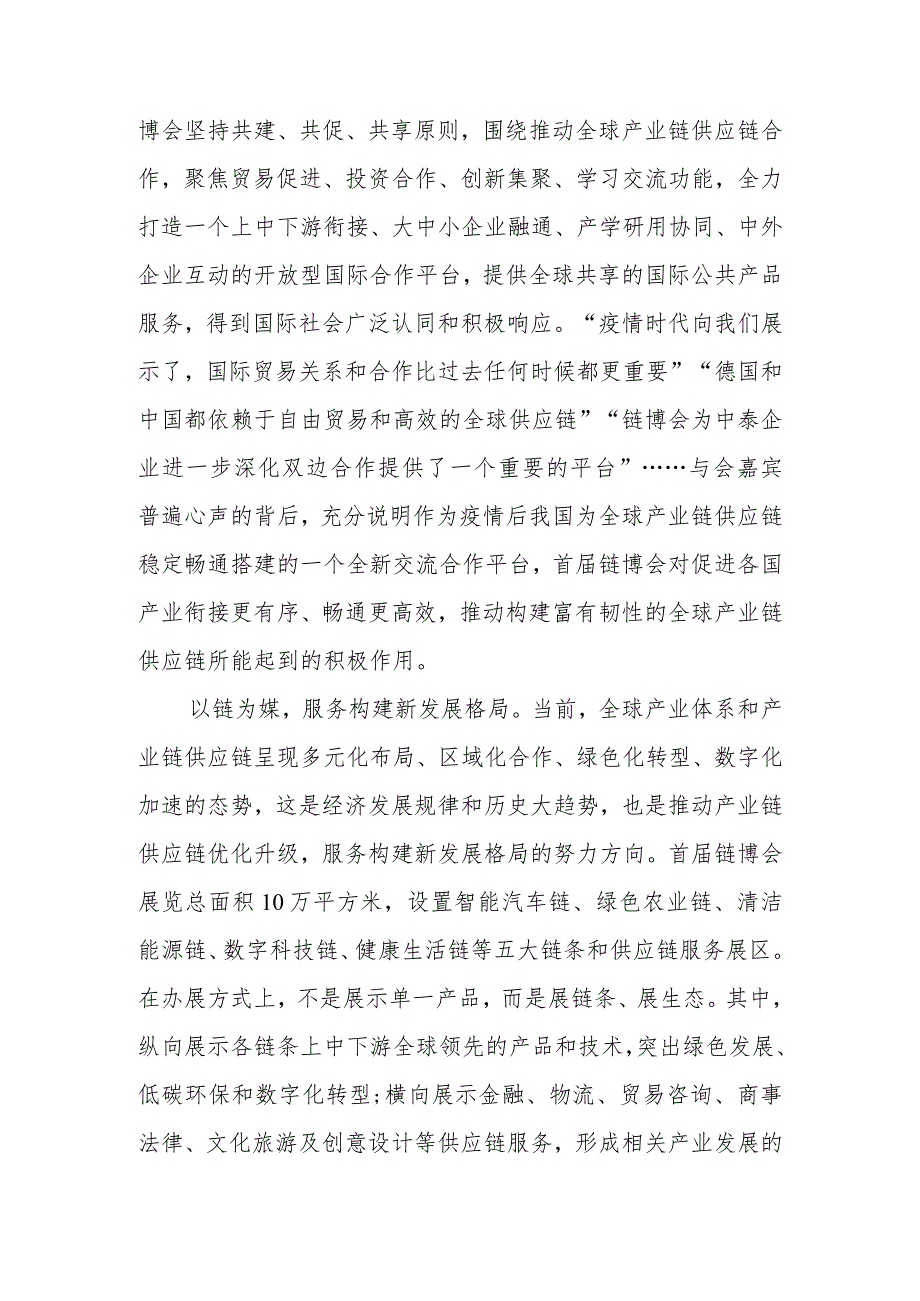 博会坚持共建、共促、共享原则，围绕推动全球产业链供应链合作，聚焦贸易促进、投资合作、创新集聚、学习交流功能，全力打造一个上中下游衔接、大中小企业融通、产学研用协同、中外企业互动的开放型国际合作平台，提供全球共享的国际公共产品服务，得到国际社会广泛认同和积极响应。“疫情时代向我们展示了，国际贸易关系和合作比过去任何时候都更重要”“德国和中国都依赖于自由贸易和高效的全球供应链”“链博会为中泰企业进一步深化双边合作提供了一个重要的平台”……与会嘉宾普遍心声的背后，充分说明作为疫情后我国为全球产业链供应链稳定畅通搭建的一个全新交流合作平台，首届链博会对促进各国产业衔接更有序、畅通更高效，推动构建富有韧性的全球产业链供应链所能起到的积极作用。

以链为媒，服务构建新发展格局。当前，全球产业体系和产业链供应链呈现多元化布局、区域化合作、绿色化转型、数字化加速的态势，这是经济发展规律和历史大趋势，也是推动产业链供应链优化升级，服务构建新发展格局的努力方向。首届链博会展览总面积10万平方米，设置智能汽车链、绿色农业链、清洁能源链、数字科技链、健康生活链等五大链条和供应链服务展区。在办展方式上，不是展示单一产品，而是展链条、展生态。其中，纵向展示各链条上中下游全球领先的产品和技术，突出绿色发展、低碳环保和数字化转型；横向展示金融、物流、贸易咨询、商事法律、文化旅游及创意设计等供应链服务，形成相关产业发展的